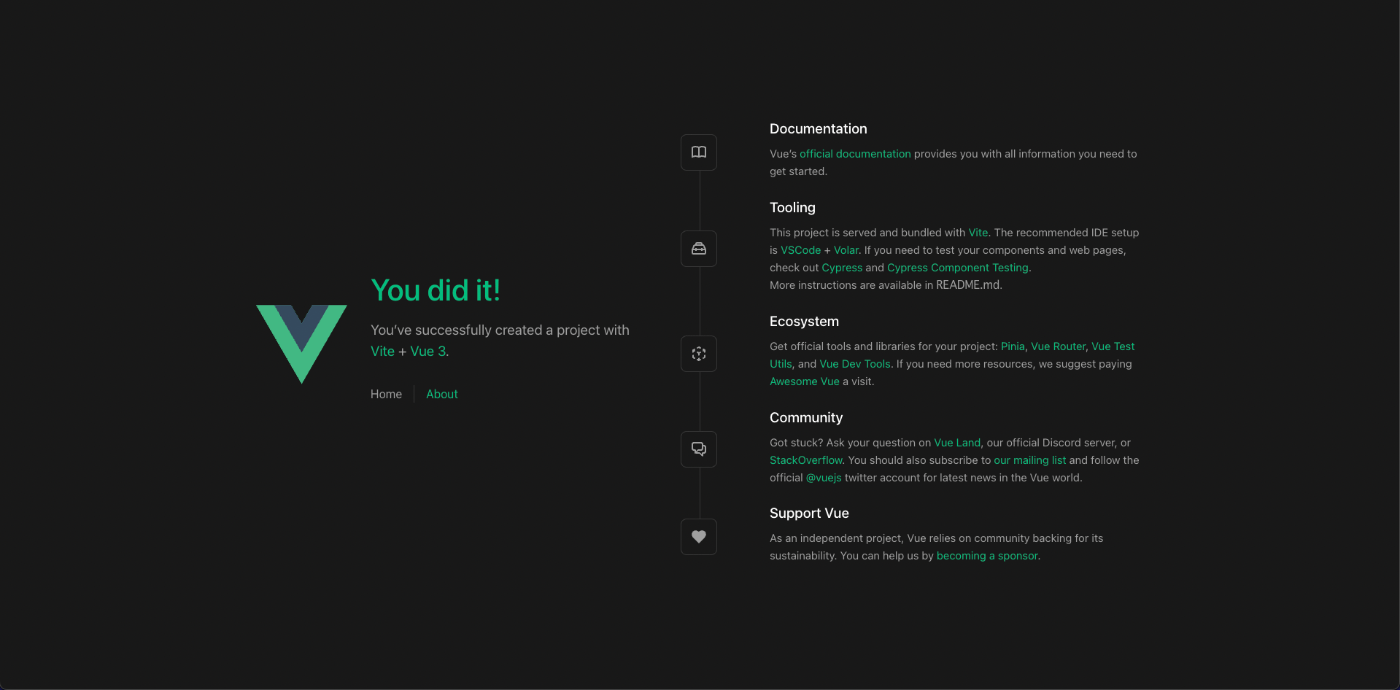 You did it!

You've successfully created a project with Vite + Vue 3.

Home About

Documentation

Vue's official documentation provides you with all information you need to get started.

Tooling

This project is served and bundled with Vite. The recommended IDE setup is VSCode + Volar. If you need to test your components and web pages, check out Cypress and Cypress Component Testing.
More instructions are available in README.md.

Ecosystem

Get official tools and libraries for your project: Pinia, Vue Router, Vue Test Utils, and Vue Dev Tools. If you need more resources, we suggest paying Awesome Vue a visit.

Community

Got stuck? Ask your question on Vue Land, our official Discord server, or StackOverflow. You should also subscribe to our mailing list and follow the official @vuejs twitter account for latest news in the Vue world.

Support Vue

As an independent project, Vue relies on community backing for its sustainability. You can help us by becoming a sponsor.